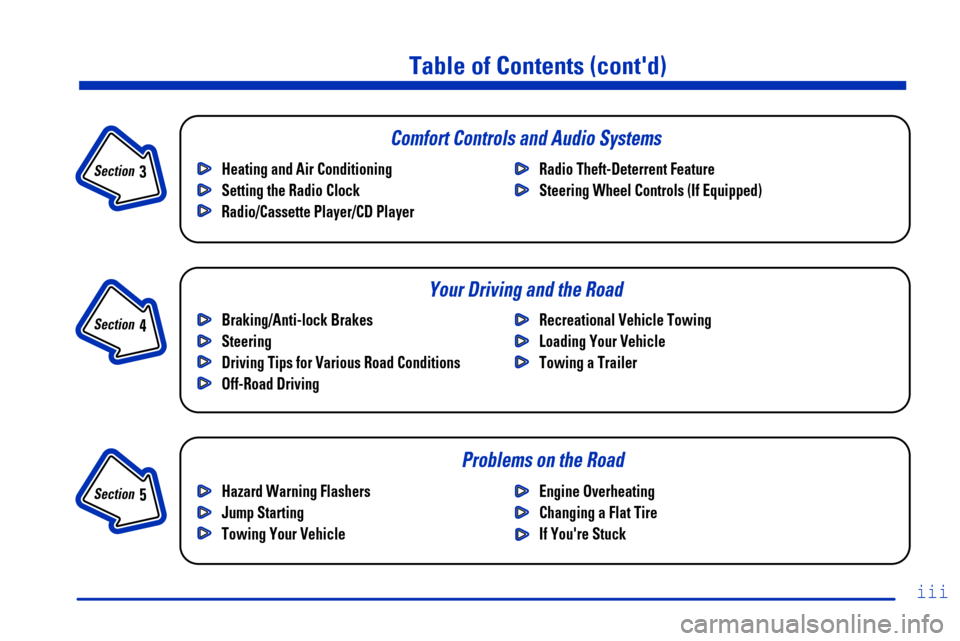 Table of Contents (cont'd)

Section 3

Comfort Controls and Audio Systems

Heating and Air Conditioning
Setting the Radio Clock
Radio/Cassette Player/CD Player

Radio Theft-Deterrent Feature
Steering Wheel Controls (If Equipped)

Section 4

Your Driving and the Road

Braking/Anti-lock Brakes
Steering
Driving Tips for Various Road Conditions
Off-Road Driving

Recreational Vehicle Towing
Loading Your Vehicle
Towing a Trailer

Section 5

Problems on the Road

Hazard Warning Flashers
Jump Starting
Towing Your Vehicle

Engine Overheating
Changing a Flat Tire
If You're Stuck

iii

carmanualsonline.info